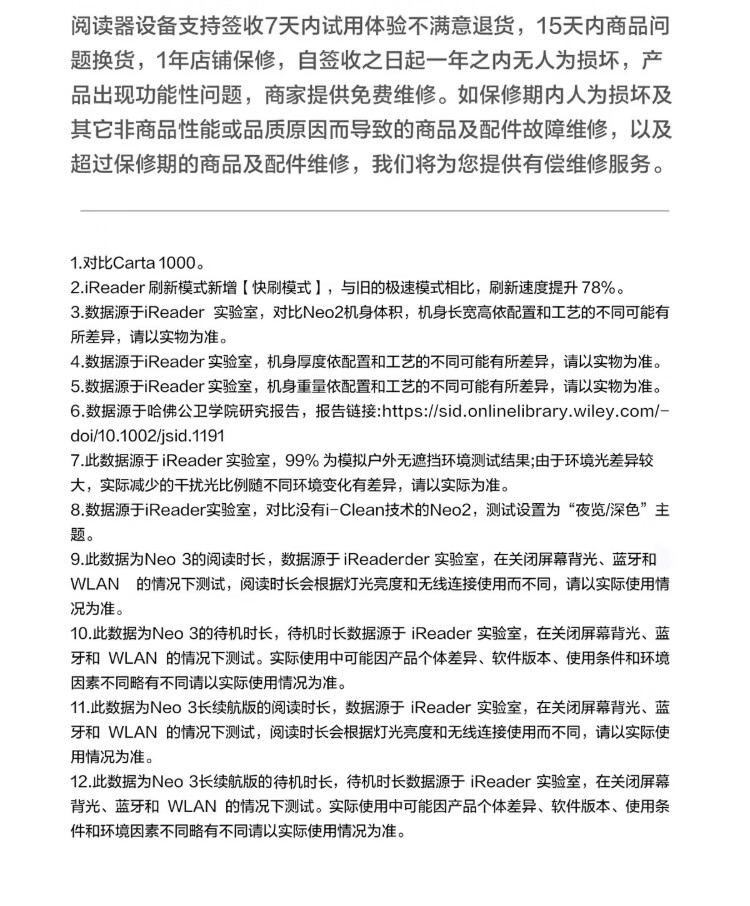 阅读器设备支持签收7天内试用体验不满意退货，15天内商品问题换货，1年店铺保修，自签收之日起一年之内无人为损坏，产品出现功能性问题，商家提供免费维修。如保修期内人为损坏及其它非商品性能或品质原因而导致的商品及配件故障维修，以及超过保修期的商品及配件维修，我们将为您提供有偿维修服务。

1.对比Carta 1000。
2.iReader 刷新模式新增【快刷模式】，与旧的极速模式相比，刷新速度提升 78%。
3.数据源于iReader 实验室，对比Neo2机身体积，机身长宽高依配置和工艺的不同可能有所差异，请以实物为准。
4.数据源于iReader 实验室，机身厚度依配置和工艺的不同可能有所差异，请以实物为准。
5.数据源于iReader 实验室，机身重量依配置和工艺的不同可能有所差异，请以实物为准。
6.数据源于哈佛公卫学院研究报告，报告链接:https://sid.onlinelibrary.wiley.com/-doi/10.1002/jsid.1191
7.此数据源于 iReader 实验室，99% 为模拟户外无遮挡环境测试结果;由于环境光差异较大，实际减少的干扰光比例随不同环境变化有差异，请以实际为准。
8.数据源于iReader实验室，对比没有i-Clean技术的Neo2，测试设置为“夜览/深色”主题。
9.此数据为Neo 3的阅读时长，数据源于 iReaderder 实验室，在关闭屏幕背光、蓝牙和 WLAN 的情况下测试，阅读时长会根据灯光亮度和无线连接使用而不同，请以实际使用情况为准。
10.此数据为Neo 3的待机时长，待机时长数据源于 iReader 实验室，在关闭屏幕背光、蓝牙和 WLAN 的情况下测试。实际使用中可能因产品个体差异、软件版本、使用条件和环境因素不同略有不同请以实际使用情况为准。
11.此数据为Neo 3长续航版的阅读时长，数据源于 iReader 实验室，在关闭屏幕背光、蓝牙和 WLAN 的情况下测试，阅读时长会根据灯光亮度和无线连接使用而不同，请以实际使用情况为准。
12.此数据为Neo 3长续航版的待机时长，待机时长数据源于 iReader 实验室，在关闭屏幕背光、蓝牙和 WLAN 的情况下测试。实际使用中可能因产品个体差异、软件版本、使用条件和环境因素不同略有不同请以实际使用情况为准。